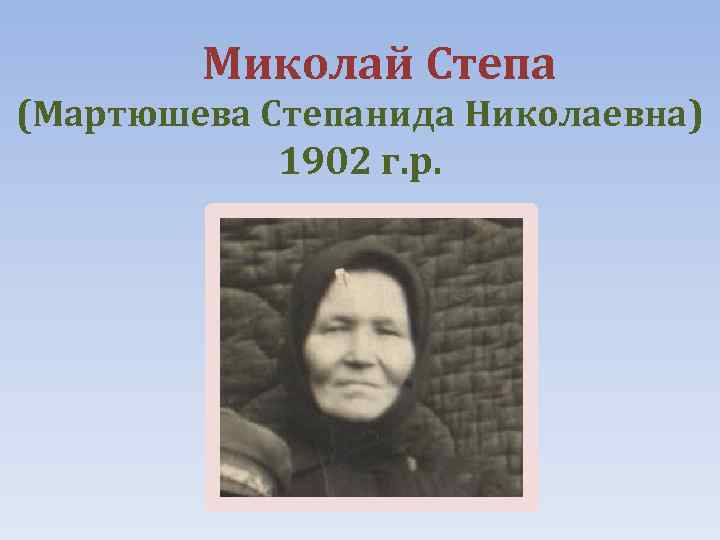 Миколай Степа
(Мартюшева Степанида Николаевна)
1902 г.р.